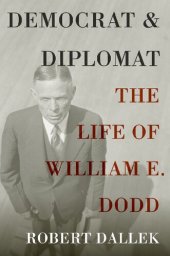 DEMOCRAT &
DIPLOMAT

THE LIFE OF WILLIAM E. DODD

ROBERT DALLEK